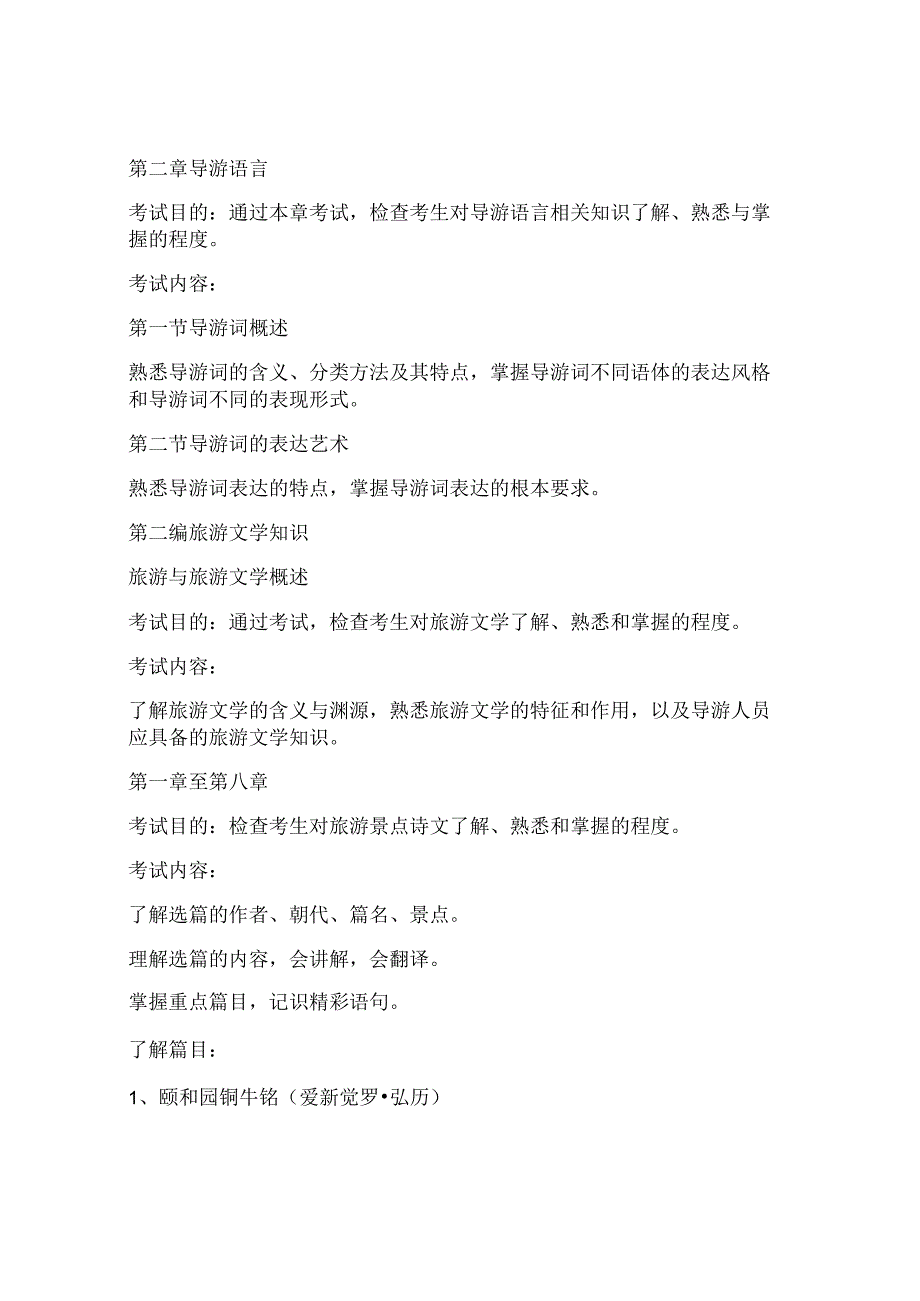 第二章导游语言

考试目的：通过本章考试，检查考生对导游语言相关知识了解、熟悉与掌握的程度。

考试内容：

第一节导游词概述

熟悉导游词的含义、分类方法及其特点，掌握导游词不同语体的表达风格和导游词不同的表现形式。

第二节导游词的表达艺术

熟悉导游词表达的特点，掌握导游词表达的根本要求。

第二编旅游文学知识

旅游与旅游文学概述

考试目的：通过考试，检查考生对旅游文学了解、熟悉和掌握的程度。

考试内容：

了解旅游文学的含义与渊源，熟悉旅游文学的特征和作用，以及导游人员应具备的旅游文学知识。

第一章至第八章

考试目的：检查考生对旅游景点诗文了解、熟悉和掌握的程度。

考试内容：

了解选篇的作者、朝代、篇名、景点。

理解选篇的内容，会讲解，会翻译。

掌握重点篇目，记识精彩语句。

了解篇目：

1、颐和园铜牛铭（爱新觉罗•弘历）